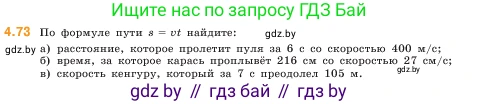 Ищите нас по запросу ГДЗ Бай

4.73 По формуле пути $s = vt$ найдите: gdz.by

gdz.by а) расстояние, которое пролетит пуля за 6 с со скоростью 400 м/с;
б) время, за которое карась проплывёт 216 см со скоростью 27 см/с;
в) скорость кенгуру, который за 7 с преодолел 105 м. gdz.by

gdz by // гдз бай // гдз by